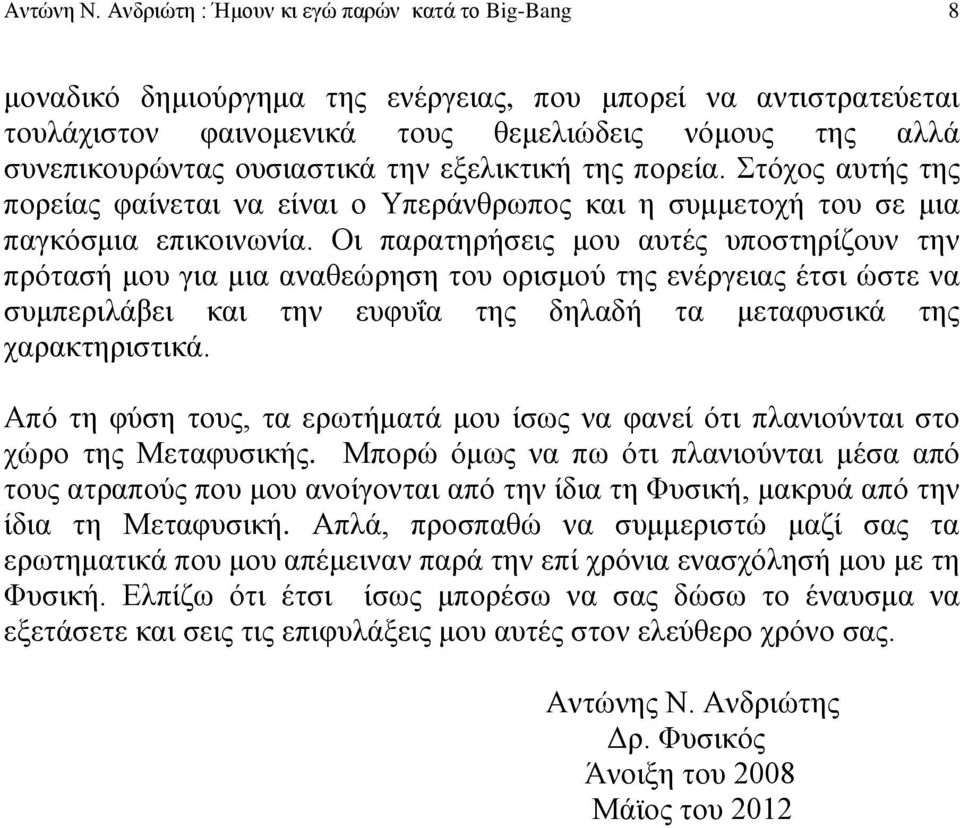 Αντώνη Ν. Ανδριώτη : Ήμουν κι εγώ παρών κατά το Big-Bang 8

μοναδικό δημιούργημα της ενέργειας, που μπορεί να αντιστρατεύεται τουλάχιστον φαινομενικά τους θεμελιώδεις νόμους της αλλά συνεπικουρώντας ουσιαστικά την εξελικτική της πορεία. Στόχος αυτής της πορείας φαίνεται να είναι ο Υπεράνθρωπος και η συμμετοχή του σε μια παγκόσμια επικοινωνία. Οι παρατηρήσεις μου αυτές υποστηρίζουν την πρότασή μου για μια αναθεώρηση του ορισμού της ενέργειας έτσι ώστε να συμπεριλάβει και την ευφυΐα της δηλαδή τα μεταφυσικά της χαρακτηριστικά.

Από τη φύση τους, τα ερωτήματά μου ίσως να φανεί ότι πλανιούνται στο χώρο της Μεταφυσικής. Μπορώ όμως να πω ότι πλανιούνται μέσα από τους ατραπούς που μου ανοίγονται από την ίδια τη Φυσική, μακρυά από την ίδια τη Μεταφυσική. Απλά, προσπαθώ να συμμεριστώ μαζί σας τα ερωτηματικά που μου απέμειναν παρά την επί χρόνια ενασχόλησή μου με τη Φυσική. Ελπίζω ότι έτσι ίσως μπορέσω να σας δώσω το έναυσμα να εξετάσετε και σεις τις επιφυλάξεις μου αυτές στον ελεύθερο χρόνο σας.

Αντώνης Ν. Ανδριώτης
Δρ. Φυσικός
Άνοιξη του 2008
Μάϊος του 2012